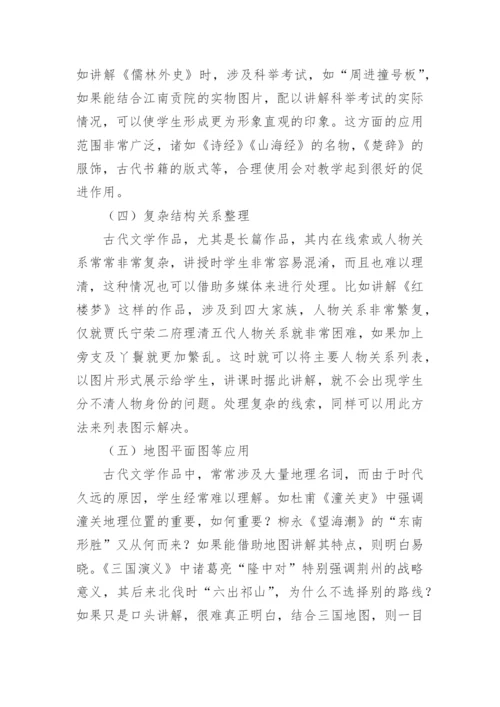 如讲解《儒林外史》时，涉及科举考试，如“周进撞号板”，如果能结合江南贡院的实物图片，配以讲解科举考试的实际情况，可以使学生形成更为形象直观的印象。这方面的应用范围非常广泛，诸如《诗经》《山海经》的名物，《楚辞》的服饰，古代书籍的版式等，合理使用会对教学起到很好的促进作用。

（四）复杂结构关系整理

古代文学作品，尤其是长篇作品，其内在线索或人物关系常常非常复杂，讲授时学生非常容易混淆，而且也难以理清，这种情况也可以借助多媒体来进行处理。比如讲解《红楼梦》这样的作品，涉及到四大家族，人物关系非常繁复，仅就贾氏宁荣二府理清五代人物关系就非常困难，如果加上旁支及丫鬟就更加繁乱。这时就可以将主要人物关系列表，以图片形式展示给学生，讲课时据此讲解，就不会出现学生分不清人物身份的问题。处理复杂的线索，同样可以用此方法来列表图示解决。

（五）地图平面图等应用

古代文学作品中，常常涉及大量地理名词，而由于时代久远的原因，学生经常难以理解。如杜甫《潼关吏》中强调潼关地理位置的重要，如何重要？柳永《望海潮》的“东南形胜”又从何而来？如果能借助地图讲解其特点，则明白易晓。《三国演义》中诸葛亮“隆中对”特别强调荆州的战略意义，其后来北伐时“六出祁山”，为什么不选择别的路线？如果只是口头讲解，很难真正明白，结合三国地图，则一目